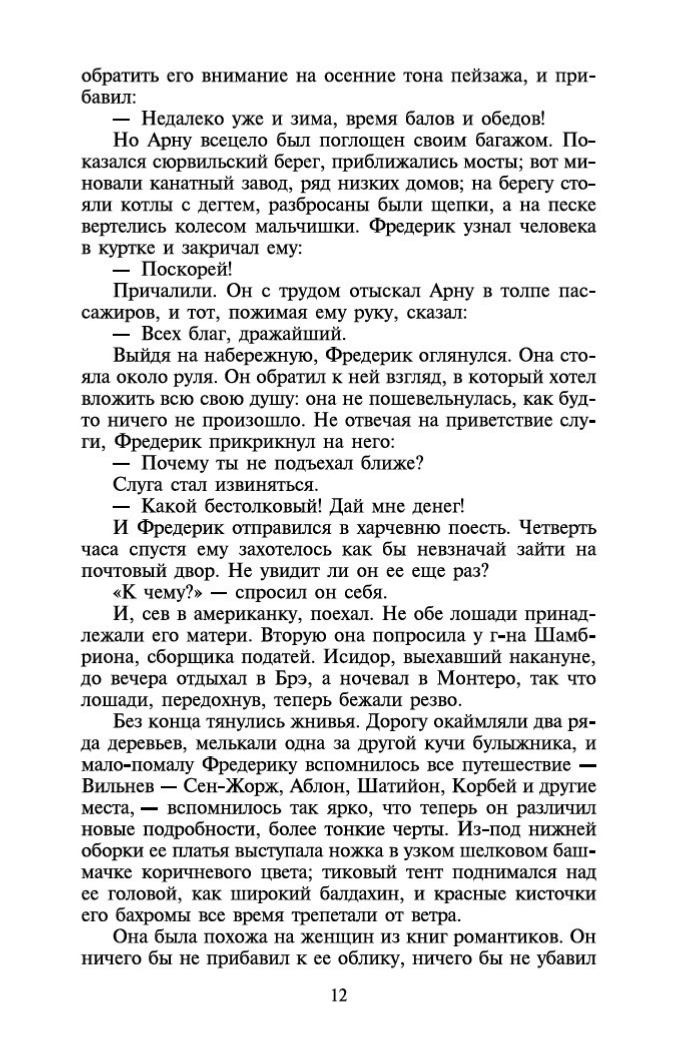 обратить его внимание на осенние тона пейзажа, и прибавил:

— Недалеко уже и зима, время балов и обедов!

Но Арну всецело был поглощен своим багажом. Показался сюрвильский берег, приближались мосты; вот миновали канатный завод, ряд низких домов; на берегу стояли котлы с дегтем, разбросаны были щепки, а на песке вертелись колесом мальчишки. Фредерик узнал человека в куртке и закричал ему:

— Поскорей!

Причалили. Он с трудом отыскал Арну в толпе пассажиров, и тот, пожимая ему руку, сказал:

— Всех благ, дражайший.

Выйдя на набережную, Фредерик оглянулся. Она стояла около руля. Он обратил к ней взгляд, в который хотел вложить всю свою душу: она не пошевельнулась, как будто ничего не произошло. Не отвечая на приветствие слуги, Фредерик прикрикнул на него:

— Почему ты не подъехал ближе?

Слуга стал извиняться.

— Какой бестолковый! Дай мне денег!

И Фредерик отправился в харчевню поесть. Четверть часа спустя ему захотелось как бы невзначай зайти на почтовый двор. Не увидит ли он ее еще раз?

«К чему?» — спросил он себя.

И, сев в американку, поехал. Не обе лошади принадлежали его матери. Вторую она попросила у г-на Шамбриона, сборщика податей. Исидор, выехавший накануне, до вечера отдыхал в Брэ, а ночевал в Монтеро, так что лошади, передохнув, теперь бежали резво.

Без конца тянулись жнивья. Дорогу окаймляли два ряда деревьев, мелькали одна за другой кучи булыжника, и мало-помалу Фредерику вспомнилось все путешествие — Вильнев — Сен-Жорж, Аблон, Шатийон, Корбей и другие места, — вспомнилось так ярко, что теперь он различил новые подробности, более тонкие черты. Из-под нижней оборки ее платья выступала ножка в узком шелковом башмачке коричневого цвета; тиковый тент поднимался над ее головой, как широкий балдахин, и красные кисточки его бахромы все время трепетали от ветра.

Она была похожа на женщин из книг романтиков. Он ничего бы не прибавил к ее облику, ничего бы не убавил

12